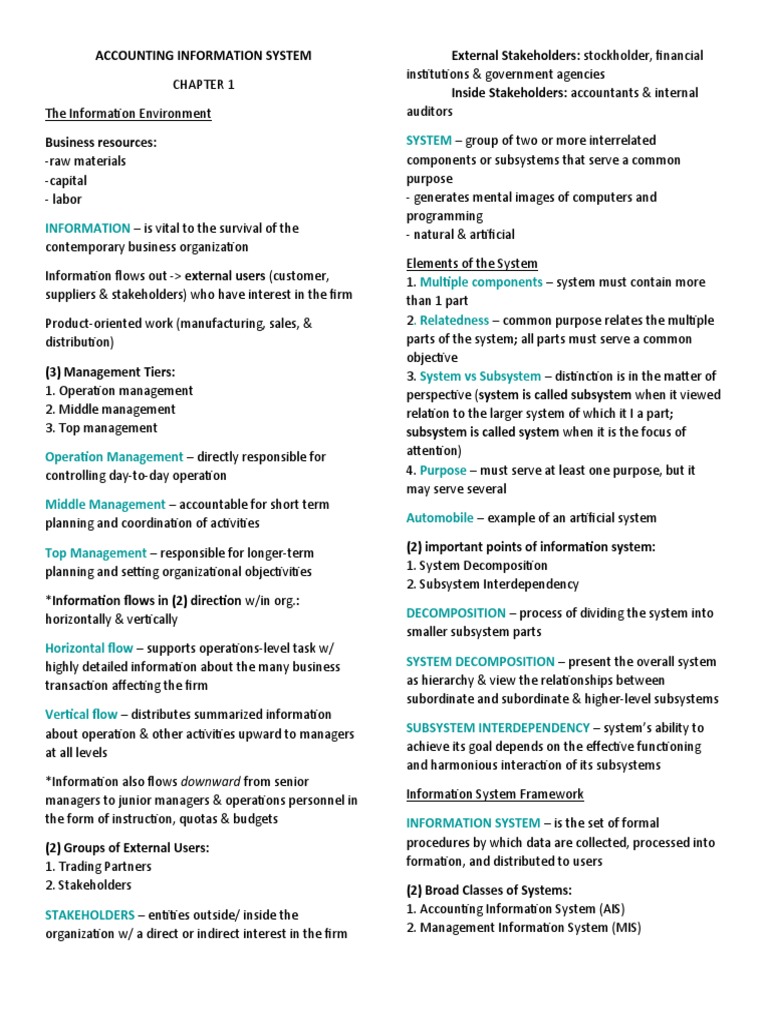 ACCOUNTING INFORMATION SYSTEM

CHAPTER 1

The Information Environment

Business resources:
-raw materials
-capital
- labor

INFORMATION – is vital to the survival of the contemporary business organization

Information flows out -> external users (customer, suppliers & stakeholders) who have interest in the firm

Product-oriented work (manufacturing, sales, & distribution)

(3) Management Tiers:
1. Operation management
2. Middle management
3. Top management

Operation Management – directly responsible for controlling day-to-day operation

Middle Management – accountable for short term planning and coordination of activities

Top Management – responsible for longer-term planning and setting organizational objectivities

*Information flows in (2) direction w/in org.: horizontally & vertically

Horizontal flow – supports operations-level task w/ highly detailed information about the many business transaction affecting the firm

Vertical flow – distributes summarized information about operation & other activities upward to managers at all levels

*Information also flows downward from senior managers to junior managers & operations personnel in the form of instruction, quotas & budgets

(2) Groups of External Users:
1. Trading Partners
2. Stakeholders

STAKEHOLDERS – entities outside/ inside the organization w/ a direct or indirect interest in the firm

External Stakeholders: stockholder, financial institutions & government agencies
Inside Stakeholders: accountants & internal auditors

SYSTEM – group of two or more interrelated components or subsystems that serve a common purpose
- generates mental images of computers and programming
- natural & artificial

Elements of the System
1. Multiple components – system must contain more than 1 part
2. Relatedness – common purpose relates the multiple parts of the system; all parts must serve a common objective
3. System vs Subsystem – distinction is in the matter of perspective (system is called subsystem when it viewed relation to the larger system of which it I a part; subsystem is called system when it is the focus of attention)
4. Purpose – must serve at least one purpose, but it may serve several

Automobile – example of an artificial system

(2) important points of information system:
1. System Decomposition
2. Subsystem Interdependency

DECOMPOSITION – process of dividing the system into smaller subsystem parts

SYSTEM DECOMPOSITION – present the overall system as hierarchy & view the relationships between subordinate and subordinate & higher-level subsystems

SUBSYSTEM INTERDEPENDENCY – system's ability to achieve its goal depends on the effective functioning and harmonious interaction of its subsystems

Information System Framework

INFORMATION SYSTEM – is the set of formal procedures by which data are collected, processed into formation, and distributed to users

(2) Broad Classes of Systems:
1. Accounting Information System (AIS)
2. Management Information System (MIS)